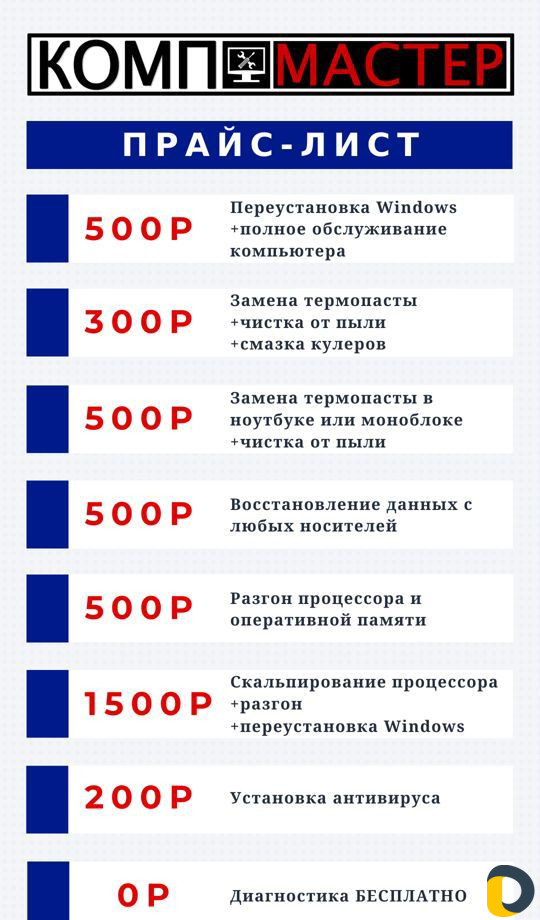 КОМП МАСТЕР

ПРАЙС-ЛИСТ

500Р
Переустановка Windows
+полное обслуживание компьютера

300Р
Замена термопасты
+чистка от пыли
+смазка кулеров

500Р
Замена термопасты в ноутбуке или моноблоке
+чистка от пыли

500Р
Восстановление данных с любых носителей

500Р
Разгон процессора и оперативной памяти

1500Р
Скальпирование процессора
+разгон
+переустановка Windows

200Р
Установка антивируса

0Р
Диагностика БЕСПЛАТНО